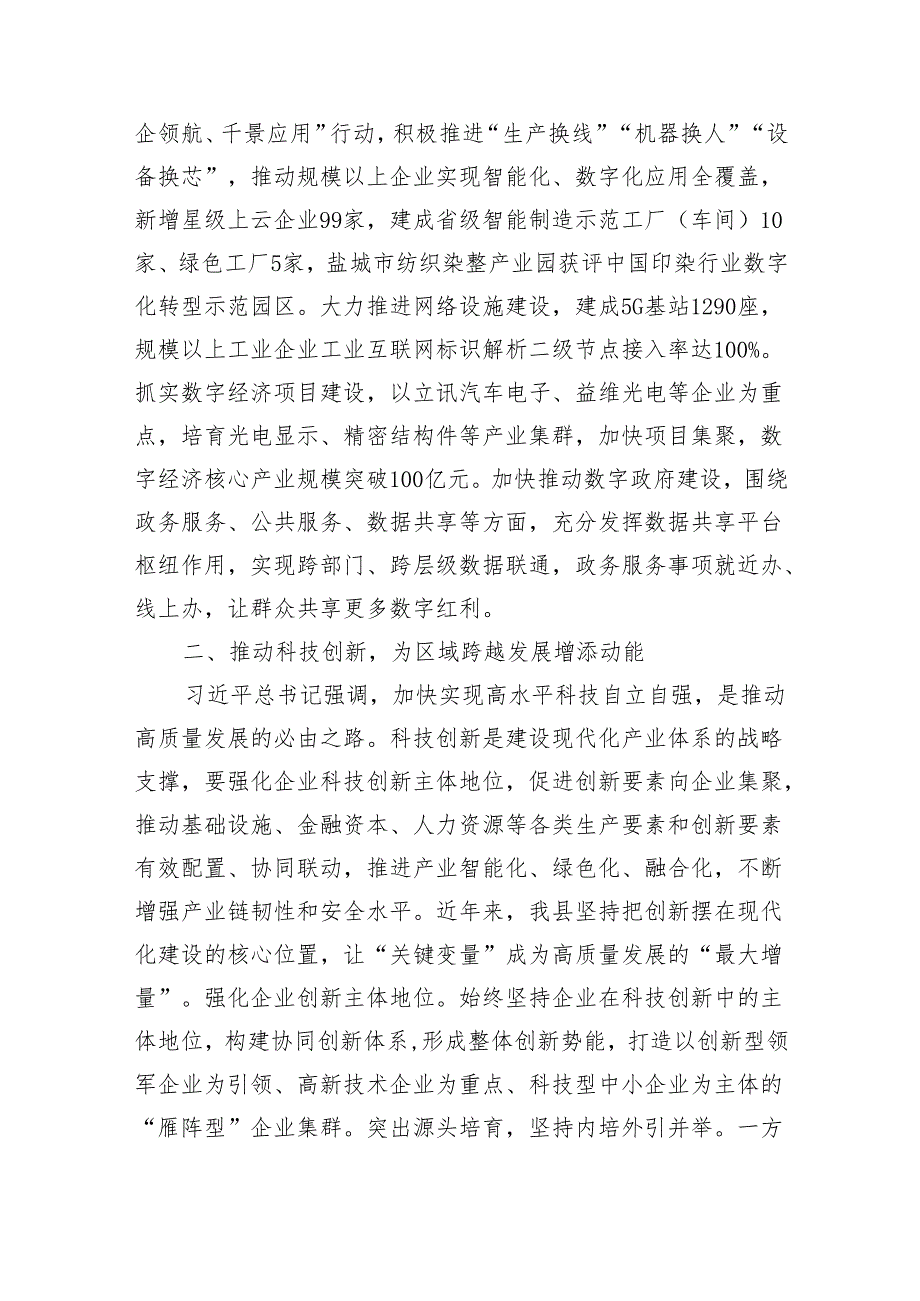 企领航、千景应用”行动，积极推进“生产换线”“机器换人”“设备换芯”，推动规模以上企业实现智能化、数字化应用全覆盖，新增星级上云企业99家，建成省级智能制造示范工厂（车间）10家、绿色工厂5家，盐城市纺织染整产业园获评中国印染行业数字化转型示范园区。大力推进网络设施建设，建成5G基站1290座，规模以上工业企业工业互联网标识解析二级节点接入率达100%。抓实数字经济项目建设，以立讯汽车电子、益维光电等企业为重点，培育光电显示、精密结构件等产业集群，加快项目集聚，数字经济核心产业规模突破100亿元。加快推动数字政府建设，围绕政务服务、公共服务、数据共享等方面，充分发挥数据共享平台枢纽作用，实现跨部门、跨层级数据联通，政务服务事项就近办、线上办，让群众共享更多数字红利。

二、推动科技创新，为区域跨越发展增添动能

习近平总书记强调，加快实现高水平科技自立自强，是推动高质量发展的必由之路。科技创新是建设现代化产业体系的战略支撑，要强化企业科技创新主体地位，促进创新要素向企业集聚，推动基础设施、金融资本、人力资源等各类生产要素和创新要素有效配置、协同联动，推进产业智能化、绿色化、融合化，不断增强产业链韧性和安全水平。近年来，我县坚持把创新摆在现代化建设的核心位置，让“关键变量”成为高质量发展的“最大增量”。强化企业创新主体地位。始终坚持企业在科技创新中的主体地位，构建协同创新体系,形成整体创新势能，打造以创新型领军企业为引领、高新技术企业为重点、科技型中小企业为主体的“雁阵型”企业集群。突出源头培育，坚持内培外引并举。一方